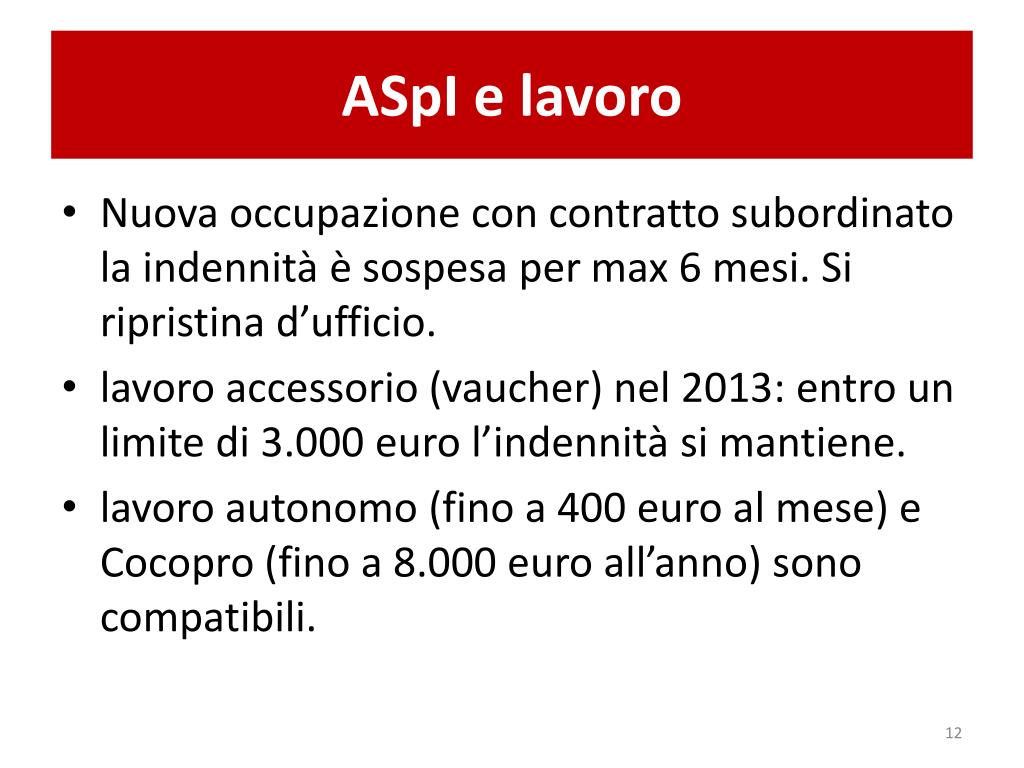 ASpI e lavoro

• Nuova occupazione con contratto subordinato la indennità è sospesa per max 6 mesi. Si ripristina d’ufficio.
• lavoro accessorio (vaucher) nel 2013: entro un limite di 3.000 euro l’indennità si mantiene.
• lavoro autonomo (fino a 400 euro al mese) e Cocopro (fino a 8.000 euro all’anno) sono compatibili.

12